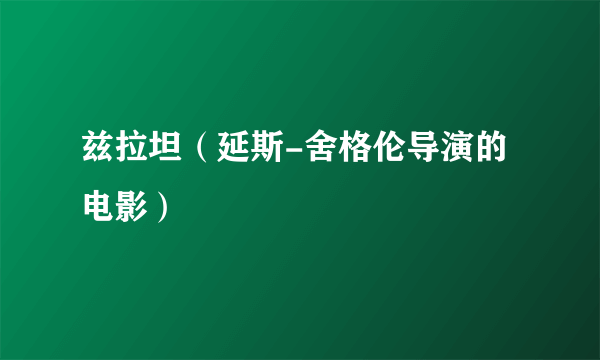 兹拉坦（延斯-舍格伦导演的电影）